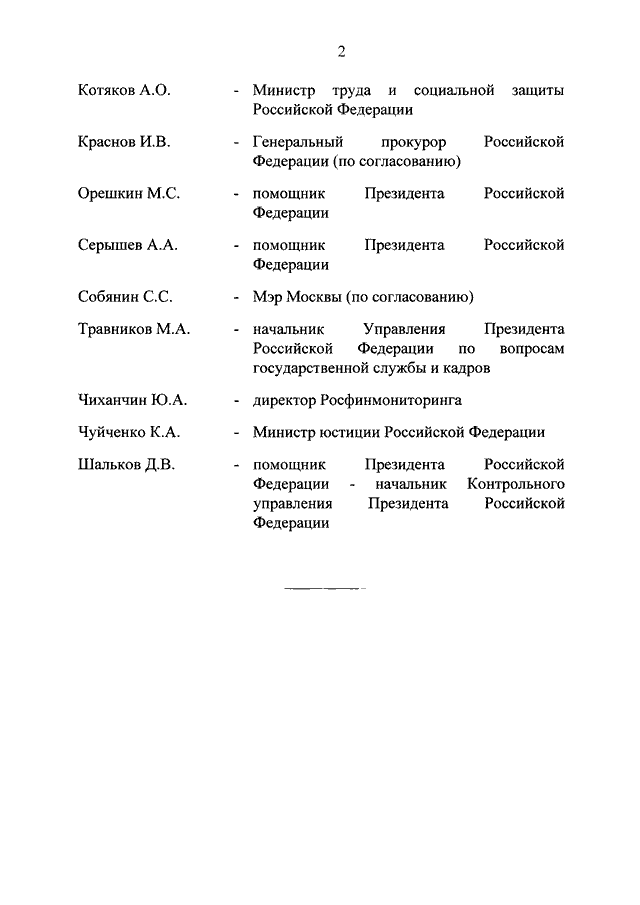 2

Котяков А.О. - Министр труда и социальной защиты Российской Федерации

Краснов И.В. - Генеральный прокурор Российской Федерации (по согласованию)

Орешкин М.С. - помощник Президента Российской Федерации

Серышев А.А. - помощник Президента Российской Федерации

Собянин С.С. - Мэр Москвы (по согласованию)

Травников М.А. - начальник Управления Президента Российской Федерации по вопросам государственной службы и кадров

Чиханчин Ю.А. - директор Росфинмониторинга

Чуйченко К.А. - Министр юстиции Российской Федерации

Шальков Д.В. - помощник Президента Российской Федерации - начальник Контрольного управления Президента Российской Федерации